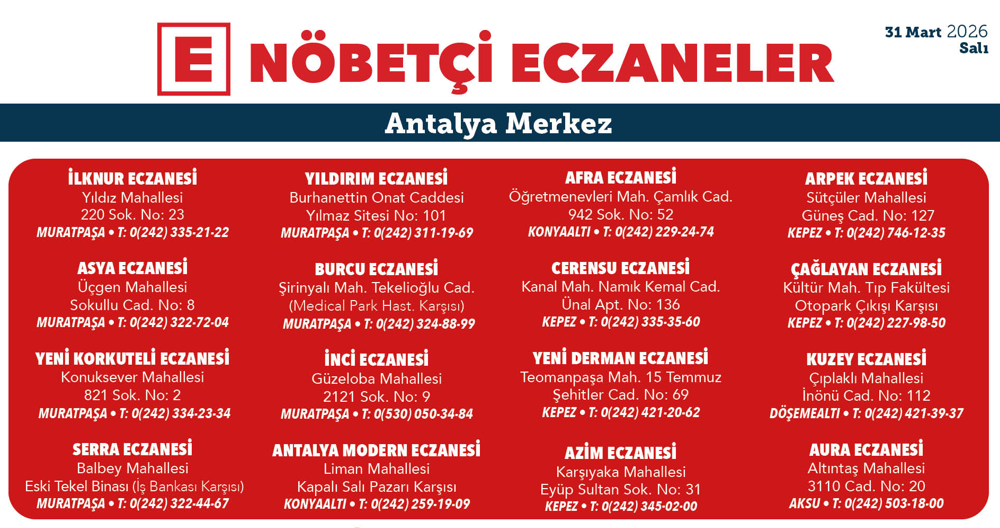 E NÖBETÇİ ECZANELER

31 Mart 2026
Salı

Antalya Merkez

İLKNUR ECZANESİ
Yıldız Mahallesi
220 Sok. No: 23
MURATPAŞA • T: 0(242) 335-21-22

ASYA ECZANESİ
Üçgen Mahallesi
Sokullu Cad. No: 8
MURATPAŞA • T: 0(242) 322-72-04

YENİ KORKUTELİ ECZANESİ
Konuksever Mahallesi
821 Sok. No: 2
MURATPAŞA • T: 0(242) 334-23-34

SERRA ECZANESİ
Balbey Mahallesi
Eski Tekel Binası (İş Bankası Karşısı)
MURATPAŞA • T: 0(242) 322-44-67

YILDIRIM ECZANESİ
Burhanettin Onat Caddesi
Yılmaz Sitesi No: 101
MURATPAŞA • T: 0(242) 311-19-69

BURCU ECZANESİ
Şirinyalı Mah. Tekelioğlu Cad.
(Medical Park Hast. Karşısı)
MURATPAŞA • T: 0(242) 324-88-99

İNCİ ECZANESİ
Güzeloba Mahallesi
2121 Sok. No: 9
MURATPAŞA • T: 0(530) 050-34-84

ANTALYA MODERN ECZANESİ
Liman Mahallesi
Kapalı Salı Pazarı Karşısı
KONYAALTI • T: 0(242) 259-19-09

AFRA ECZANESİ
Öğretmenevleri Mah. Çamlık Cad.
942 Sok. No: 52
KONYAALTI • T: 0(242) 229-24-74

CERENSU ECZANESİ
Kanal Mah. Namık Kemal Cad.
Ünal Apt. No: 136
KEPEZ • T: 0(242) 335-35-60

YENİ DERMAN ECZANESİ
Teomanpaşa Mah. 15 Temmuz
Şehitler Cad. No: 69
KEPEZ • T: 0(242) 421-20-62

AZİM ECZANESİ
Karşıyaka Mahallesi
Eyüp Sultan Sok. No: 31
KEPEZ • T: 0(242) 345-02-00

ARPEK ECZANESİ
Sütçüler Mahallesi
Güneş Cad. No: 127
KEPEZ • T: 0(242) 746-12-35

ÇAĞLAYAN ECZANESİ
Kültür Mah. Tıp Fakültesi
Otopark Çıkışı Karşısı
KEPEZ • T: 0(242) 227-98-50

KUZEY ECZANESİ
Çıplaklı Mahallesi
İnönü Cad. No: 112
DÖŞEMEALTI • T: 0(242) 421-39-37

AURA ECZANESİ
Altıntaş Mahallesi
3110 Cad. No: 20
AKSU • T: 0(242) 503-18-00